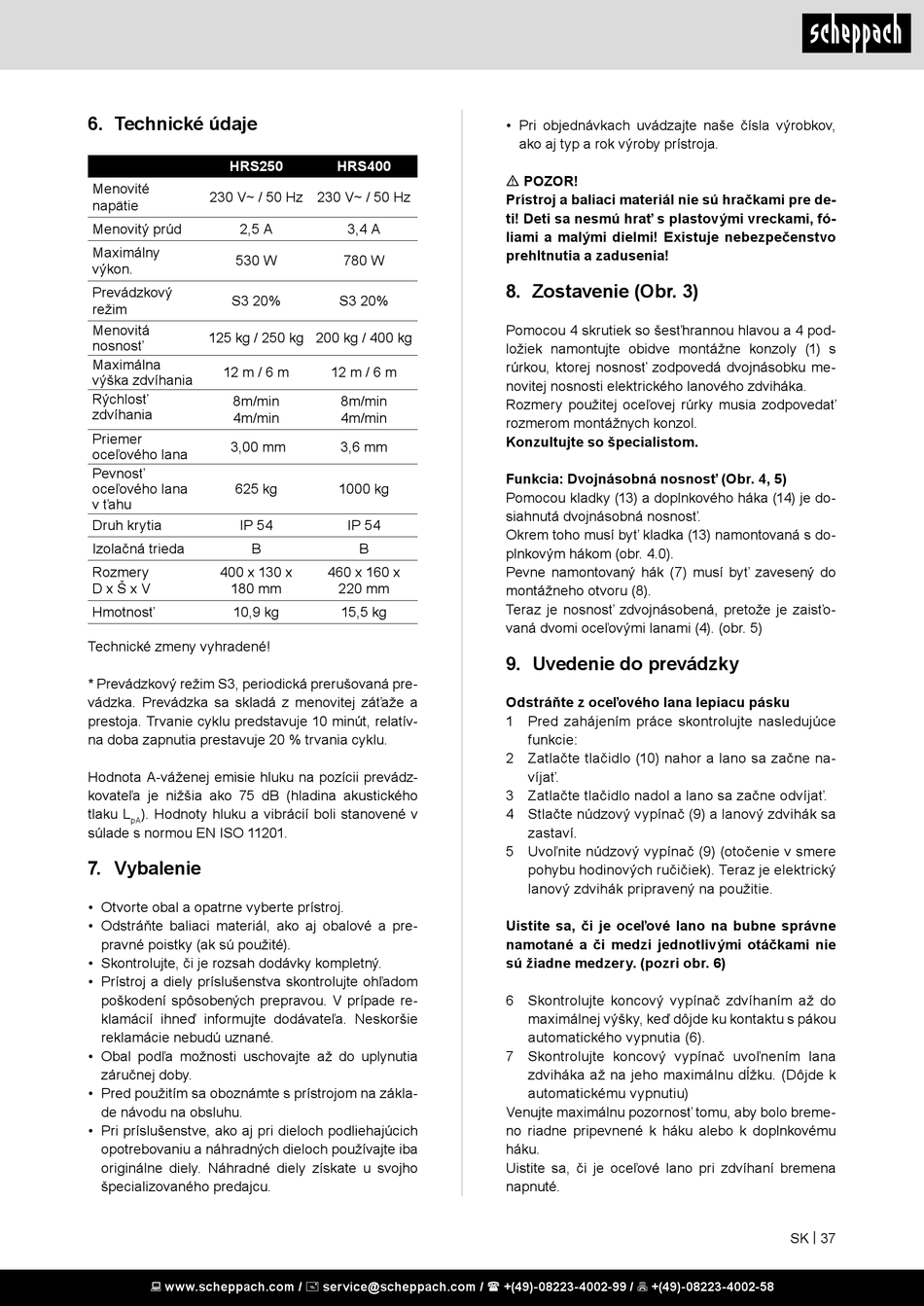 scheppach

6. Technické údaje

| | HRS250 | HRS400 |
|---|---|---|
| Menovité napätie | 230 V~ / 50 Hz | 230 V~ / 50 Hz |
| Menovitý prúd | 2,5 A | 3,4 A |
| Maximálny výkon. | 530 W | 780 W |
| Prevádzkový režim | S3 20% | S3 20% |
| Menovitá nosnosť | 125 kg / 250 kg | 200 kg / 400 kg |
| Maximálna výška zdvíhania | 12 m / 6 m | 12 m / 6 m |
| Rýchlosť zdvíhania | 8m/min 4m/min | 8m/min 4m/min |
| Priemer oceľového lana | 3,00 mm | 3,6 mm |
| Pevnosť oceľového lana v ťahu | 625 kg | 1000 kg |
| Druh krytia | IP 54 | IP 54 |
| Izolačná trieda | B | B |
| Rozmery D x Š x V | 400 x 130 x 180 mm | 460 x 160 x 220 mm |
| Hmotnosť | 10,9 kg | 15,5 kg |

Technické zmeny vyhradené!

* Prevádzkový režim S3, periodická prerušovaná prevádzka. Prevádzka sa skladá z menovitej záťaže a prestoja. Trvanie cyklu predstavuje 10 minút, relatívna doba zapnutia prestavuje 20 % trvania cyklu.

Hodnota A-váženej emisie hluku na pozícii prevádzkovateľa je nižšia ako 75 dB (hladina akustického tlaku $L_{pA}$). Hodnoty hluku a vibrácií boli stanovené v súlade s normou EN ISO 11201.

7. Vybalenie

• Otvorte obal a opatrne vyberte prístroj.
• Odstráňte baliaci materiál, ako aj obalové a prepravné poistky (ak sú použité).
• Skontrolujte, či je rozsah dodávky kompletný.
• Prístroj a diely príslušenstva skontrolujte ohľadom poškodení spôsobených prepravou. V prípade reklamácií ihneď informujte dodávateľa. Neskoršie reklamácie nebudú uznané.
• Obal podľa možnosti uschovajte až do uplynutia záručnej doby.
• Pred použitím sa oboznámte s prístrojom na základe návodu na obsluhu.
• Pri príslušenstve, ako aj pri dieloch podliehajúcich opotrebovaniu a náhradných dieloch používajte iba originálne diely. Náhradné diely získate u svojho špecializovaného predajcu.

• Pri objednávkach uvádzajte naše čísla výrobkov, ako aj typ a rok výroby prístroja.

⚠ POZOR!
Prístroj a baliaci materiál nie sú hračkami pre deti! Deti sa nesmú hrať s plastovými vreckami, fóliami a malými dielmi! Existuje nebezpečenstvo prehltnutia a zadusenia!

8. Zostavenie (Obr. 3)

Pomocou 4 skrutiek so šesťhrannou hlavou a 4 podložiek namontujte obidve montážne konzoly (1) s rúrkou, ktorej nosnosť zodpovedá dvojnásobku menovitej nosnosti elektrického lanového zdviháka. Rozmery použitej oceľovej rúrky musia zodpovedať rozmerom montážnych konzol.
Konzultujte so špecialistom.

Funkcia: Dvojnásobná nosnosť (Obr. 4, 5)
Pomocou kladky (13) a doplnkového háka (14) je dosiahnutá dvojnásobná nosnosť.
Okrem toho musí byť kladka (13) namontovaná s doplnkovým hákom (obr. 4.0).
Pevne namontovaný hák (7) musí byť zavesený do montážneho otvoru (8).
Teraz je nosnosť zdvojnásobená, pretože je zaisťovaná dvomi oceľovými lanami (4). (obr. 5)

9. Uvedenie do prevádzky

Odstráňte z oceľového lana lepiacu pásku
1 Pred zahájením práce skontrolujte nasledujúce funkcie:
2 Zatlačte tlačidlo (10) nahor a lano sa začne navíjať.
3 Zatlačte tlačidlo nadol a lano sa začne odvíjať.
4 Stlačte núdzový vypínač (9) a lanový zdvihák sa zastaví.
5 Uvoľnite núdzový vypínač (9) (otočenie v smere pohybu hodinových ručičiek). Teraz je elektrický lanový zdvihák pripravený na použitie.

Uistite sa, či je oceľové lano na bubne správne namotané a či medzi jednotlivými otáčkami nie sú žiadne medzery. (pozri obr. 6)

6 Skontrolujte koncový vypínač zdvíhaním až do maximálnej výšky, keď dôjde ku kontaktu s pákou automatického vypnutia (6).
7 Skontrolujte koncový vypínač uvoľnením lana zdviháka až na jeho maximálnu dĺžku. (Dôjde k automatickému vypnutiu)
Venujte maximálnu pozornosť tomu, aby bolo bremeno riadne pripevnené k háku alebo k doplnkovému háku.
Uistite sa, či je oceľové lano pri zdvíhaní bremena napnuté.

SK | 37

www.scheppach.com / service@scheppach.com / +(49)-08223-4002-99 / +(49)-08223-4002-58